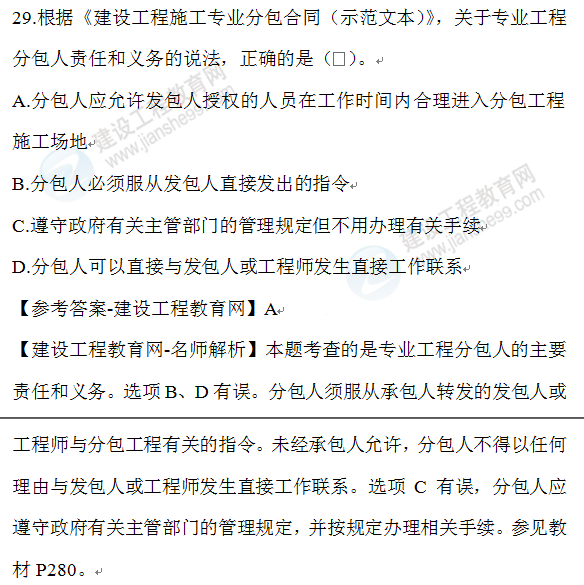 29.根据《建设工程施工专业分包合同（示范文本）》，关于专业工程分包人责任和义务的说法，正确的是（□）。

A.分包人应允许发包人授权的人员在工作时间内合理进入分包工程施工场地

B.分包人必须服从发包人直接发出的指令

C.遵守政府有关主管部门的管理规定但不用办理有关手续

D.分包人可以直接与发包人或工程师发生直接工作联系

【参考答案-建设工程教育网】A

【建设工程教育网-名师解析】本题考查的是专业工程分包人的主要责任和义务。选项 B、D 有误。分包人须服从承包人转发的发包人或工程师与分包工程有关的指令。未经承包人允许，分包人不得以任何理由与发包人或工程师发生直接工作联系。选项 C 有误，分包人应遵守政府有关主管部门的管理规定，并按规定办理相关手续。参见教材 P280。

建设工程教育网 www.jianshe99.com

建设工程教育网 www.jianshe99.com